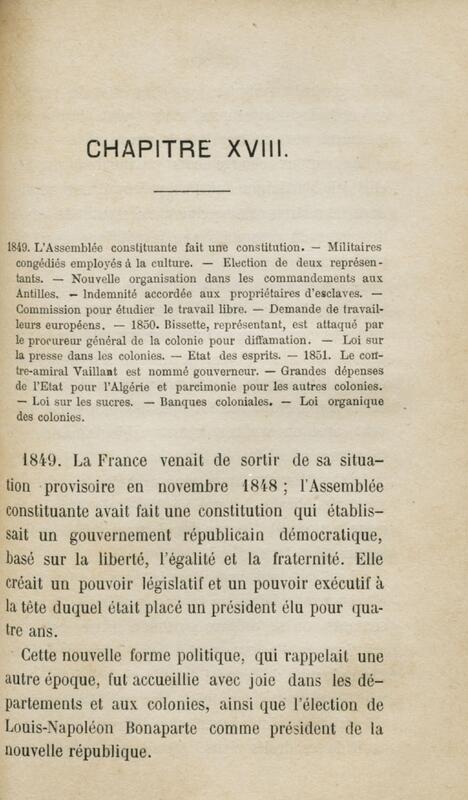 CHAPITRE XVIII.

1849. L'Assemblée constituante fait une constitution. — Militaires congédiés employés à la culture. — Election de deux représentants. — Nouvelle organisation dans les commandements aux Antilles. — Indemnité accordée aux propriétaires d'esclaves. — Commission pour étudier le travail libre. — Demande de travailleurs européens. — 1850. Bissette, représentant, est attaqué par le procureur général de la colonie pour diffamation. — Loi sur la presse dans les colonies. — Etat des esprits. — 1851. Le contre-amiral Vaillant est nommé gouverneur. — Grandes dépenses de l'Etat pour l'Algérie et parcimonie pour les autres colonies. — Loi sur les sucres. — Banques coloniales. — Loi organique des colonies.

1849. La France venait de sortir de sa situation provisoire en novembre 1848 ; l'Assemblée constituante avait fait une constitution qui établissait un gouvernement républicain démocratique, basé sur la liberté, l'égalité et la fraternité. Elle créait un pouvoir législatif et un pouvoir exécutif à la tête duquel était placé un président élu pour quatre ans.

Cette nouvelle forme politique, qui rappelait une autre époque, fut accueillie avec joie dans les départements et aux colonies, ainsi que l'élection de Louis-Napoléon Bonaparte comme président de la nouvelle république.